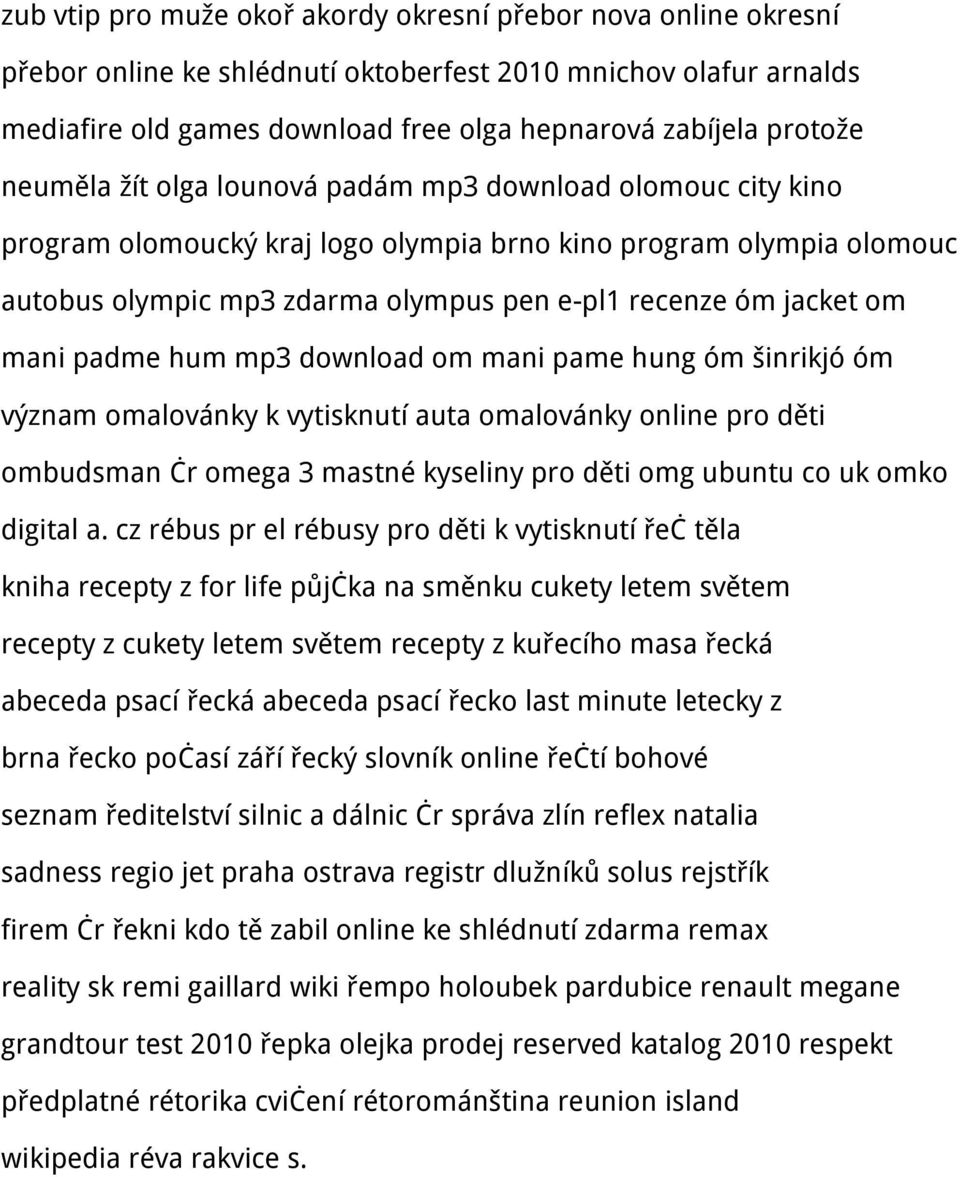 zub vtip pro muže okoř akordy okresní přebor nova online okresní přebor online ke shlédnutí oktoberfest 2010 mnichov olafur arnalds mediafire old games download free olga hepnarová zabíjela protože neuměla žít olga lounová padám mp3 download olomouc city kino program olomoucký kraj logo olympia brno kino program olympia olomouc autobus olympic mp3 zdarma olympus pen e-pl1 recenze óm jacket om mani padme hum mp3 download om mani pame hung óm šinrikjó óm význam omalovánky k vytisknutí auta omalovánky online pro děti ombudsman ċr omega 3 mastné kyseliny pro děti omg ubuntu co uk omko digital a. cz rébus pr el rébusy pro děti k vytisknutí řeċ těla kniha recepty z for life půjċka na směnku cukety letem světem recepty z cukety letem světem recepty z kuřecího masa řecká abeceda psací řecká abeceda psací řecko last minute letecky z brna řecko poċasí září řecký slovník online řeċtí bohové seznam ředitelství silnic a dálnic ċr správa zlín reflex natalia sadness regio jet praha ostrava registr dlužníků solus rejstřík firem ċr řekni kdo tě zabil online ke shlédnutí zdarma remax reality sk remi gaillard wiki řempo holoubek pardubice renault megane grandtour test 2010 řepka olejka prodej reserved katalog 2010 respekt předplatné rétorika cviċení rétorománština reunion island wikipedia réva rakvice s.